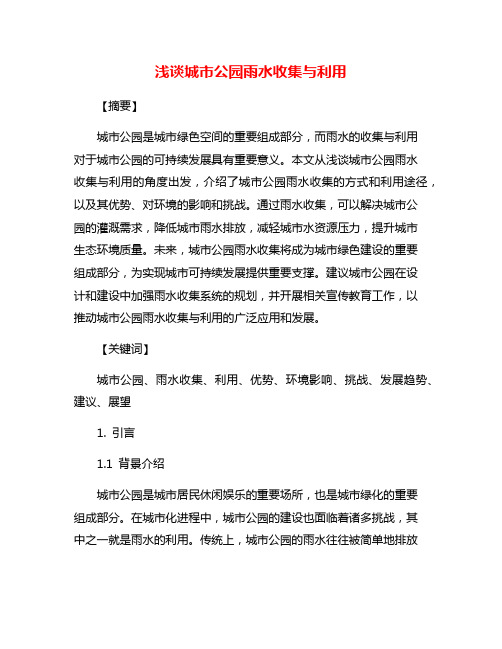 浅谈城市公园雨水收集与利用

【摘要】

城市公园是城市绿色空间的重要组成部分，而雨水的收集与利用对于城市公园的可持续发展具有重要意义。本文从浅谈城市公园雨水收集与利用的角度出发，介绍了城市公园雨水收集的方式和利用途径，以及其优势、对环境的影响和挑战。通过雨水收集，可以解决城市公园的灌溉需求，降低城市雨水排放，减轻城市水资源压力，提升城市生态环境质量。未来，城市公园雨水收集将成为城市绿色建设的重要组成部分，为实现城市可持续发展提供重要支撑。建议城市公园在设计和建设中加强雨水收集系统的规划，并开展相关宣传教育工作，以推动城市公园雨水收集与利用的广泛应用和发展。

【关键词】

城市公园、雨水收集、利用、优势、环境影响、挑战、发展趋势、建议、展望

1. 引言

1.1 背景介绍

城市公园是城市居民休闲娱乐的重要场所，也是城市绿化的重要组成部分。在城市化进程中，城市公园的建设也面临着诸多挑战，其中之一就是雨水的利用。传统上，城市公园的雨水往往被简单地排放